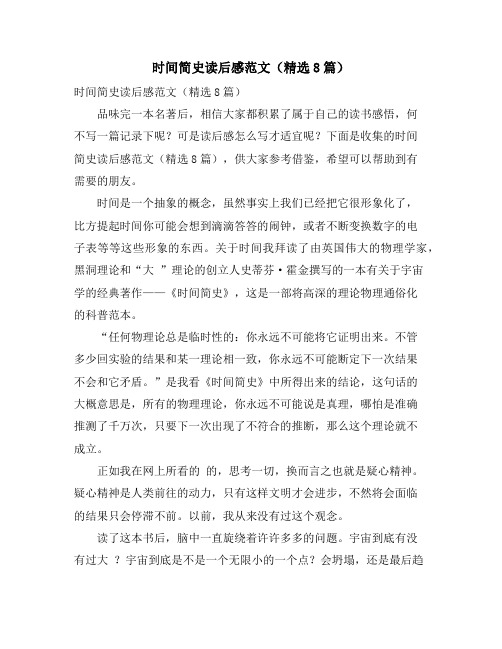 时间简史读后感范文（精选8篇）

时间简史读后感范文（精选8篇）

品味完一本名著后，相信大家都积累了属于自己的读书感悟，何不写一篇记录下呢？可是读后感怎么写才适宜呢？下面是收集的时间简史读后感范文（精选8篇），供大家参考借鉴，希望可以帮助到有需要的朋友。

时间是一个抽象的概念，虽然事实上我们已经把它很形象化了，比方提起时间你可能会想到滴滴答答的闹钟，或者不断变换数字的电子表等等这些形象的东西。关于时间我拜读了由英国伟大的物理学家，黑洞理论和“大 ”理论的创立人史蒂芬·霍金撰写的一本有关于宇宙学的经典著作——《时间简史》，这是一部将高深的理论物理通俗化的科普范本。

“任何物理论总是临时性的：你永远不可能将它证明出来。不管多少回实验的结果和某一理论相一致，你永远不可能断定下一次结果不会和它矛盾。”是我看《时间简史》中所得出来的结论，这句话的大概意思是，所有的物理理论，你永远不可能说是真理，哪怕是准确推测了千万次，只要下一次出现了不符合的推断，那么这个理论就不成立。

正如我在网上所看的 的，思考一切，换而言之也就是疑心精神。疑心精神是人类前往的动力，只有这样文明才会进步，不然将会面临的结果只会停滞不前。以前，我从来没有过这个观念。

读了这本书后，脑中一直旋绕着许许多多的问题。宇宙到底有没有过大 ？宇宙到底是不是一个无限小的一个点？会坍塌，还是最后趋